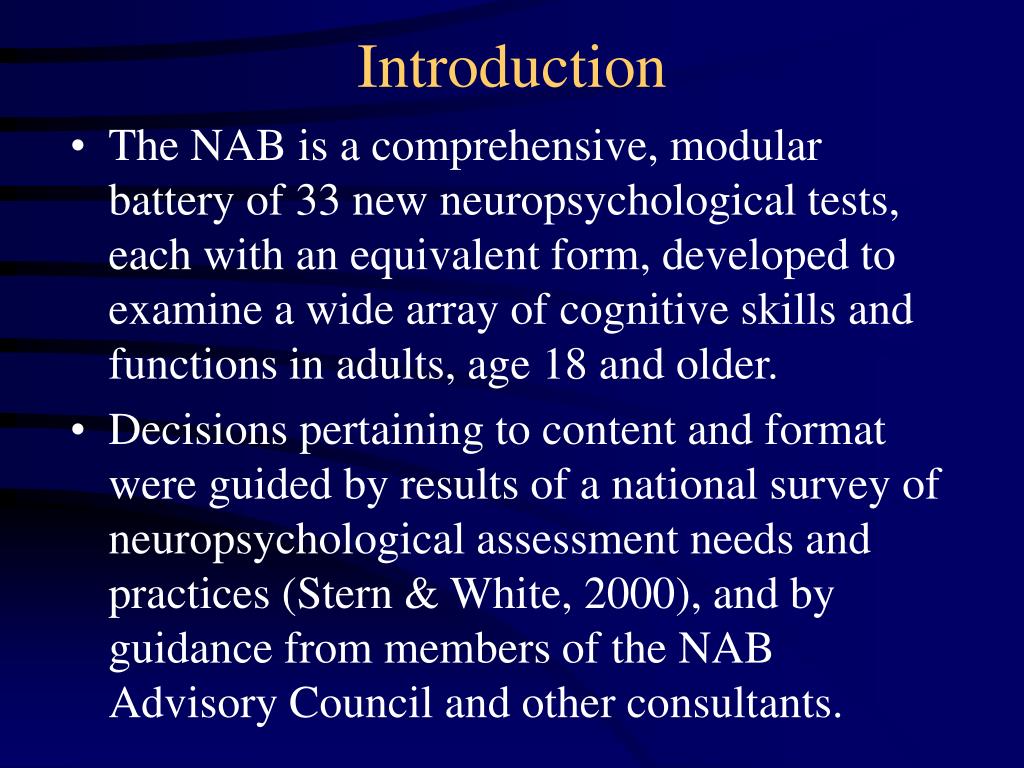 Introduction

• The NAB is a comprehensive, modular battery of 33 new neuropsychological tests, each with an equivalent form, developed to examine a wide array of cognitive skills and functions in adults, age 18 and older.

• Decisions pertaining to content and format were guided by results of a national survey of neuropsychological assessment needs and practices (Stern & White, 2000), and by guidance from members of the NAB Advisory Council and other consultants.